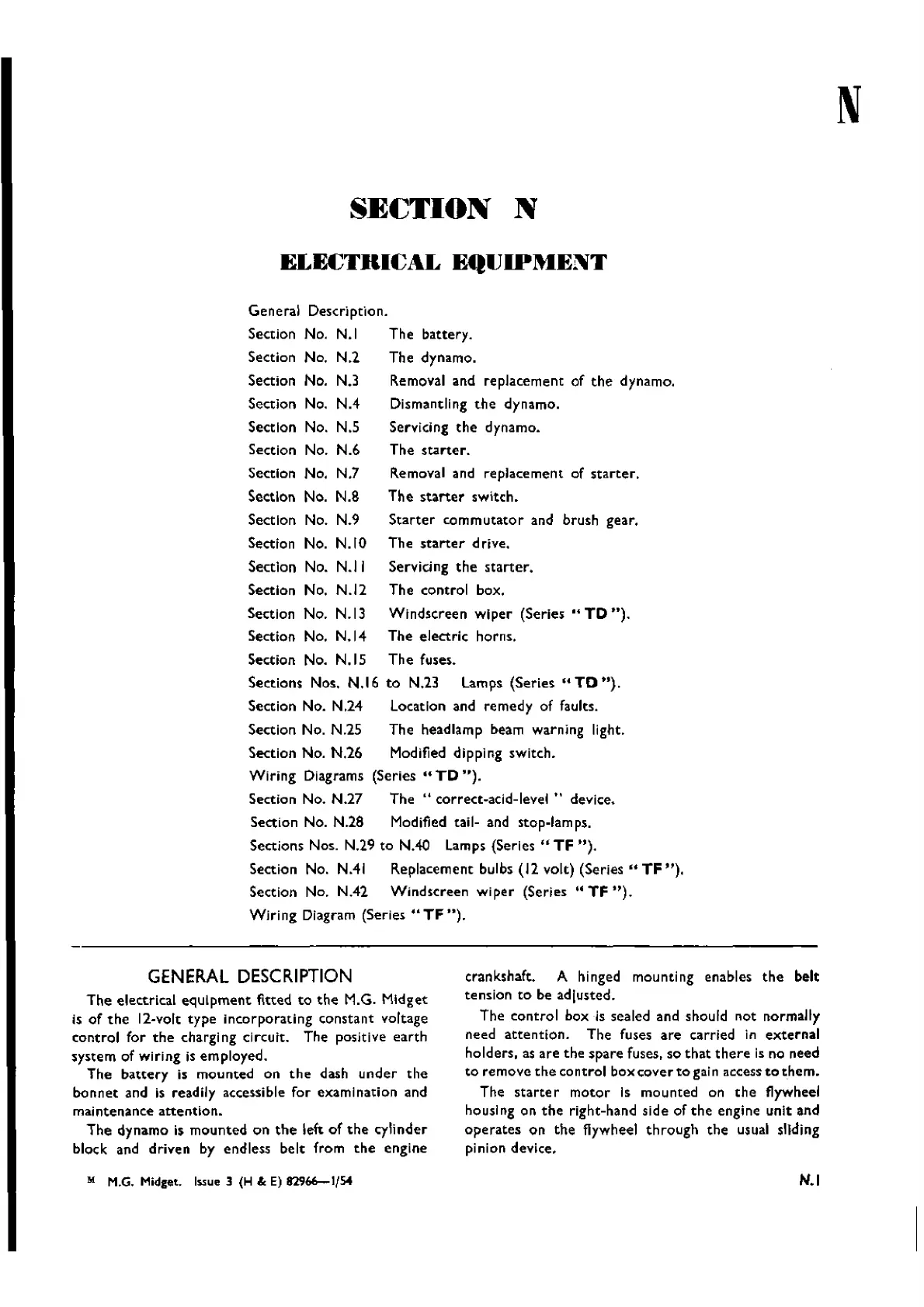 N

SECTION N

ELECTRICAL EQUIPMENT

General Description.
Section No. N.1 The battery.
Section No. N.2 The dynamo.
Section No. N.3 Removal and replacement of the dynamo.
Section No. N.4 Dismantling the dynamo.
Section No. N.5 Servicing the dynamo.
Section No. N.6 The starter.
Section No. N.7 Removal and replacement of starter.
Section No. N.8 The starter switch.
Section No. N.9 Starter commutator and brush gear.
Section No. N.10 The starter drive.
Section No. N.11 Servicing the starter.
Section No. N.12 The control box.
Section No. N.13 Windscreen wiper (Series "TD").
Section No. N.14 The electric horns.
Section No. N.15 The fuses.
Sections Nos. N.16 to N.23 Lamps (Series "TD").
Section No. N.24 Location and remedy of faults.
Section No. N.25 The headlamp beam warning light.
Section No. N.26 Modified dipping switch.
Wiring Diagrams (Series "TD").
Section No. N.27 The "correct-acid-level" device.
Section No. N.28 Modified tail- and stop-lamps.
Sections Nos. N.29 to N.40 Lamps (Series "TF").
Section No. N.41 Replacement bulbs (12 volt) (Series "TF").
Section No. N.42 Windscreen wiper (Series "TF").
Wiring Diagram (Series "TF").

GENERAL DESCRIPTION

The electrical equipment fitted to the M.G. Midget is of the 12-volt type incorporating constant voltage control for the charging circuit. The positive earth system of wiring is employed.

The battery is mounted on the dash under the bonnet and is readily accessible for examination and maintenance attention.

The dynamo is mounted on the left of the cylinder block and driven by endless belt from the engine crankshaft. A hinged mounting enables the belt tension to be adjusted.

The control box is sealed and should not normally need attention. The fuses are carried in external holders, as are the spare fuses, so that there is no need to remove the control box cover to gain access to them.

The starter motor is mounted on the flywheel housing on the right-hand side of the engine unit and operates on the flywheel through the usual sliding pinion device.

M M.G. Midget. Issue 3 (H & E) 82966—1/54

N.1